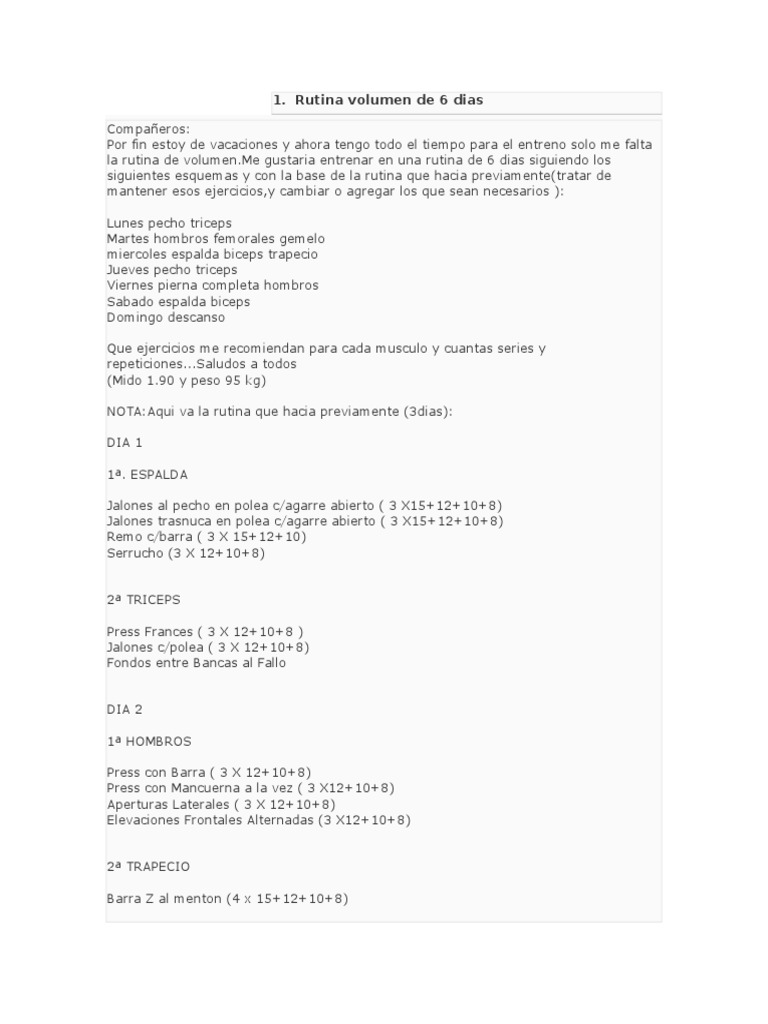 1. Rutina volumen de 6 dias

Compañeros:
Por fin estoy de vacaciones y ahora tengo todo el tiempo para el entreno solo me falta la rutina de volumen.Me gustaria entrenar en una rutina de 6 dias siguiendo los siguientes esquemas y con la base de la rutina que hacia previamente(tratar de mantener esos ejercicios,y cambiar o agregar los que sean necesarios ):

Lunes pecho triceps
Martes hombros femorales gemelo
miercoles espalda biceps trapecio
Jueves pecho triceps
Viernes pierna completa hombros
Sabado espalda biceps
Domingo descanso

Que ejercicios me recomiendan para cada musculo y cuantas series y repeticiones...Saludos a todos
(Mido 1.90 y peso 95 kg)

NOTA:Aqui va la rutina que hacia previamente (3dias):

DIA 1

1ª. ESPALDA

Jalones al pecho en polea c/agarre abierto ( 3 X15+12+10+8)
Jalones trasnuca en polea c/agarre abierto ( 3 X15+12+10+8)
Remo c/barra ( 3 X 15+12+10)
Serrucho (3 X 12+10+8)

2ª TRICEPS

Press Frances ( 3 X 12+10+8 )
Jalones c/polea ( 3 X 12+10+8)
Fondos entre Bancas al Fallo

DIA 2

1ª HOMBROS

Press con Barra ( 3 X 12+10+8)
Press con Mancuerna a la vez ( 3 X12+10+8)
Aperturas Laterales ( 3 X 12+10+8)
Elevaciones Frontales Alternadas (3 X12+10+8)

2ª TRAPECIO

Barra Z al menton (4 x 15+12+10+8)